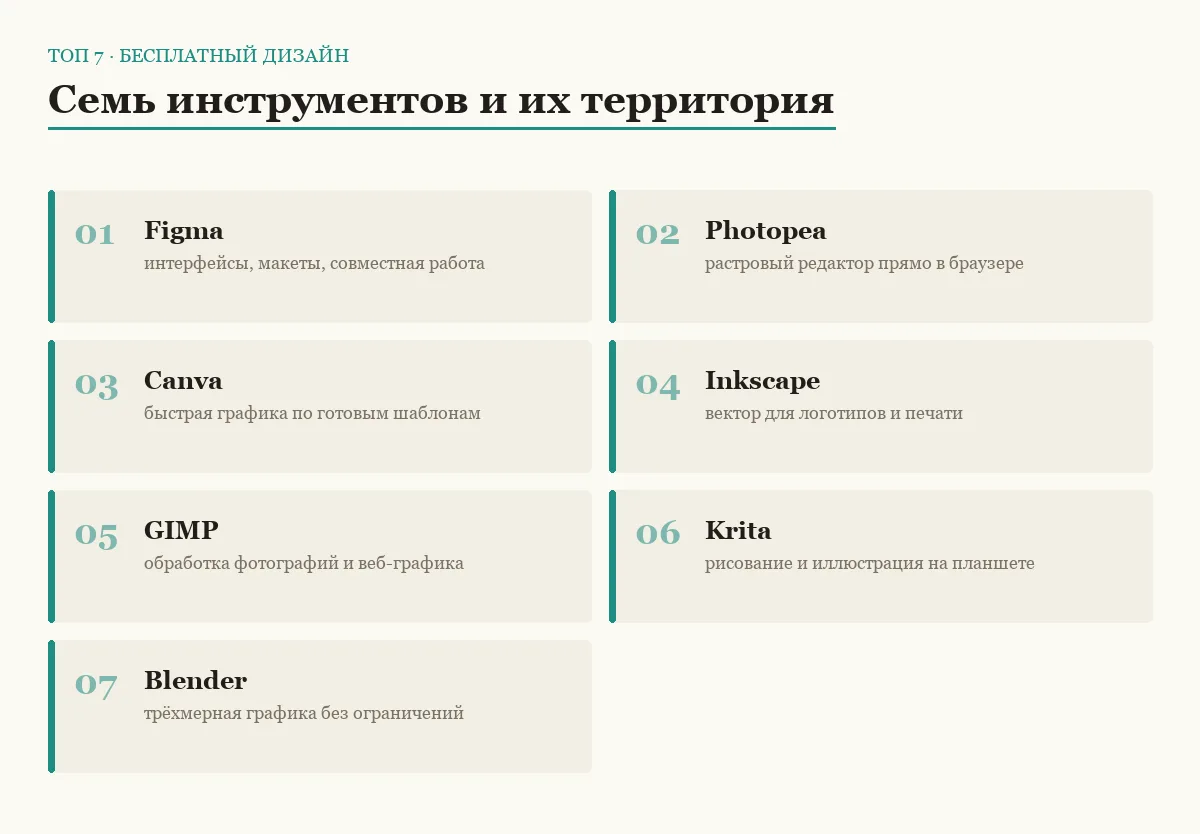 ТОП 7 · БЕСПЛАТНЫЙ ДИЗАЙН

Семь инструментов и их территория

01 Figma
интерфейсы, макеты, совместная работа

02 Photopea
растровый редактор прямо в браузере

03 Canva
быстрая графика по готовым шаблонам

04 Inkscape
вектор для логотипов и печати

05 GIMP
обработка фотографий и веб-графика

06 Krita
рисование и иллюстрация на планшете

07 Blender
трёхмерная графика без ограничений